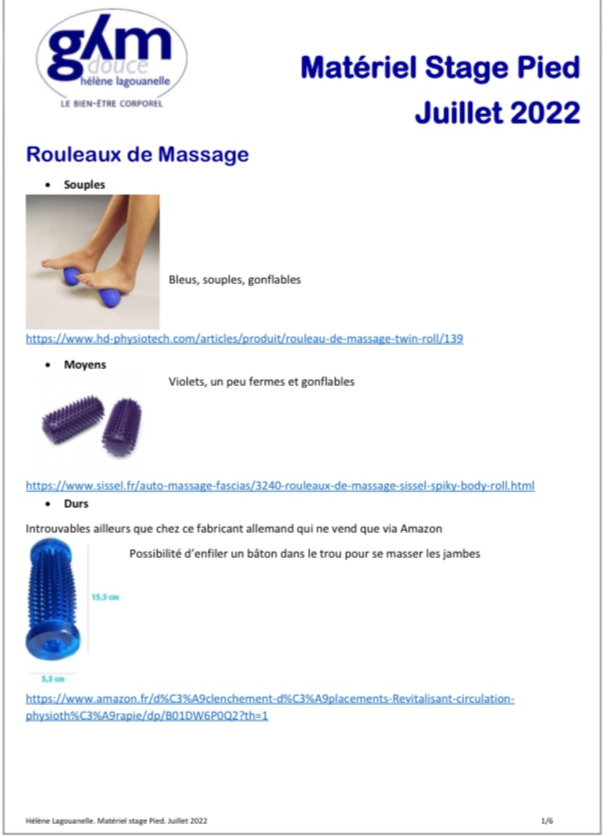 gym
douce
hélène lagouanelle
LE BIEN-ÊTRE CORPOREL

Matériel Stage Pied
Juillet 2022

Rouleaux de Massage

• Souples

Bleus, souples, gonflables

https://www.hd-physiotech.com/articles/produit/rouleau-de-massage-twin-roll/139

• Moyens

Violets, un peu fermes et gonflables

https://www.sissel.fr/auto-massage-fascias/3240-rouleaux-de-massage-sissel-spiky-body-roll.html

• Durs

Introuvables ailleurs que chez ce fabricant allemand qui ne vend que via Amazon

Possibilité d'enfiler un bâton dans le trou pour se masser les jambes

15,5 cm

5,5 cm

https://www.amazon.fr/d%C3%A9clenchement-d%C3%A9placements-Revitalisant-circulation-physioth%C3%A9rapie/dp/B01DW6P0Q2?th=1

Hélène Lagouanelle. Matériel stage Pied. Juillet 2022 1/6